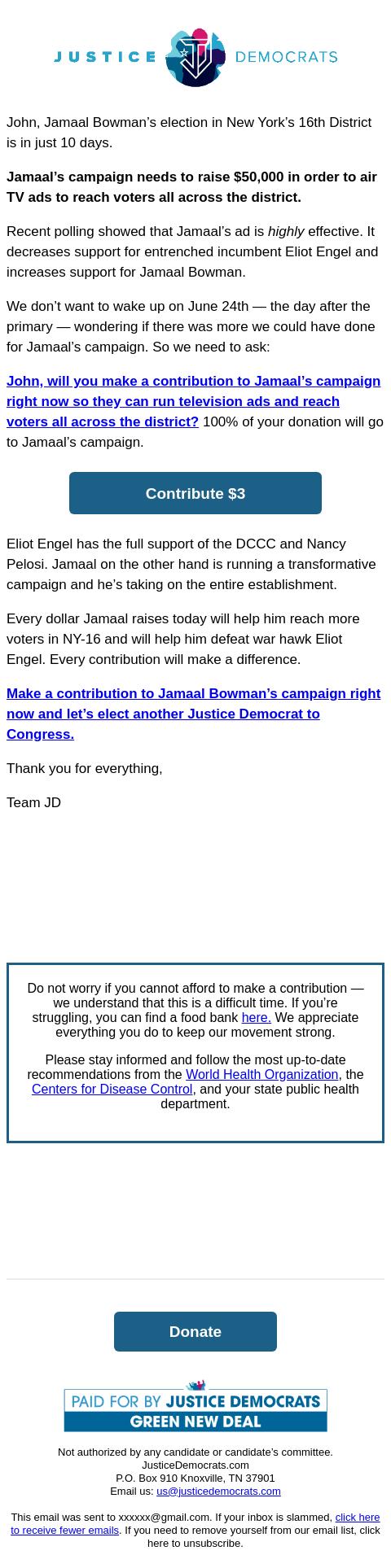 JUSTICE DEMOCRATS

John, Jamaal Bowman's election in New York's 16th District is in just 10 days.

Jamaal's campaign needs to raise $50,000 in order to air TV ads to reach voters all across the district.

Recent polling showed that Jamaal's ad is highly effective. It decreases support for entrenched incumbent Eliot Engel and increases support for Jamaal Bowman.

We don't want to wake up on June 24th — the day after the primary — wondering if there was more we could have done for Jamaal's campaign. So we need to ask:

John, will you make a contribution to Jamaal's campaign right now so they can run television ads and reach voters all across the district? 100% of your donation will go to Jamaal's campaign.

Contribute $3

Eliot Engel has the full support of the DCCC and Nancy Pelosi. Jamaal on the other hand is running a transformative campaign and he's taking on the entire establishment.

Every dollar Jamaal raises today will help him reach more voters in NY-16 and will help him defeat war hawk Eliot Engel. Every contribution will make a difference.

Make a contribution to Jamaal Bowman's campaign right now and let's elect another Justice Democrat to Congress.

Thank you for everything,

Team JD

Do not worry if you cannot afford to make a contribution — we understand that this is a difficult time. If you're struggling, you can find a food bank here. We appreciate everything you do to keep our movement strong.

Please stay informed and follow the most up-to-date recommendations from the World Health Organization, the Centers for Disease Control, and your state public health department.

Donate

PAID FOR BY JUSTICE DEMOCRATS
GREEN NEW DEAL

Not authorized by any candidate or candidate's committee.
JusticeDemocrats.com
P.O. Box 910 Knoxville, TN 37901
Email us: us@justicedemocrats.com

This email was sent to xxxxxx@gmail.com. If your inbox is slammed, click here to receive fewer emails. If you need to remove yourself from our email list, click here to unsubscribe.